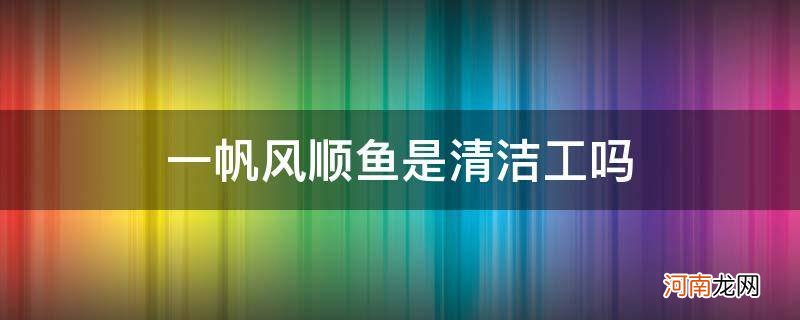 一帆风顺鱼是清洁工吗

河南龙网